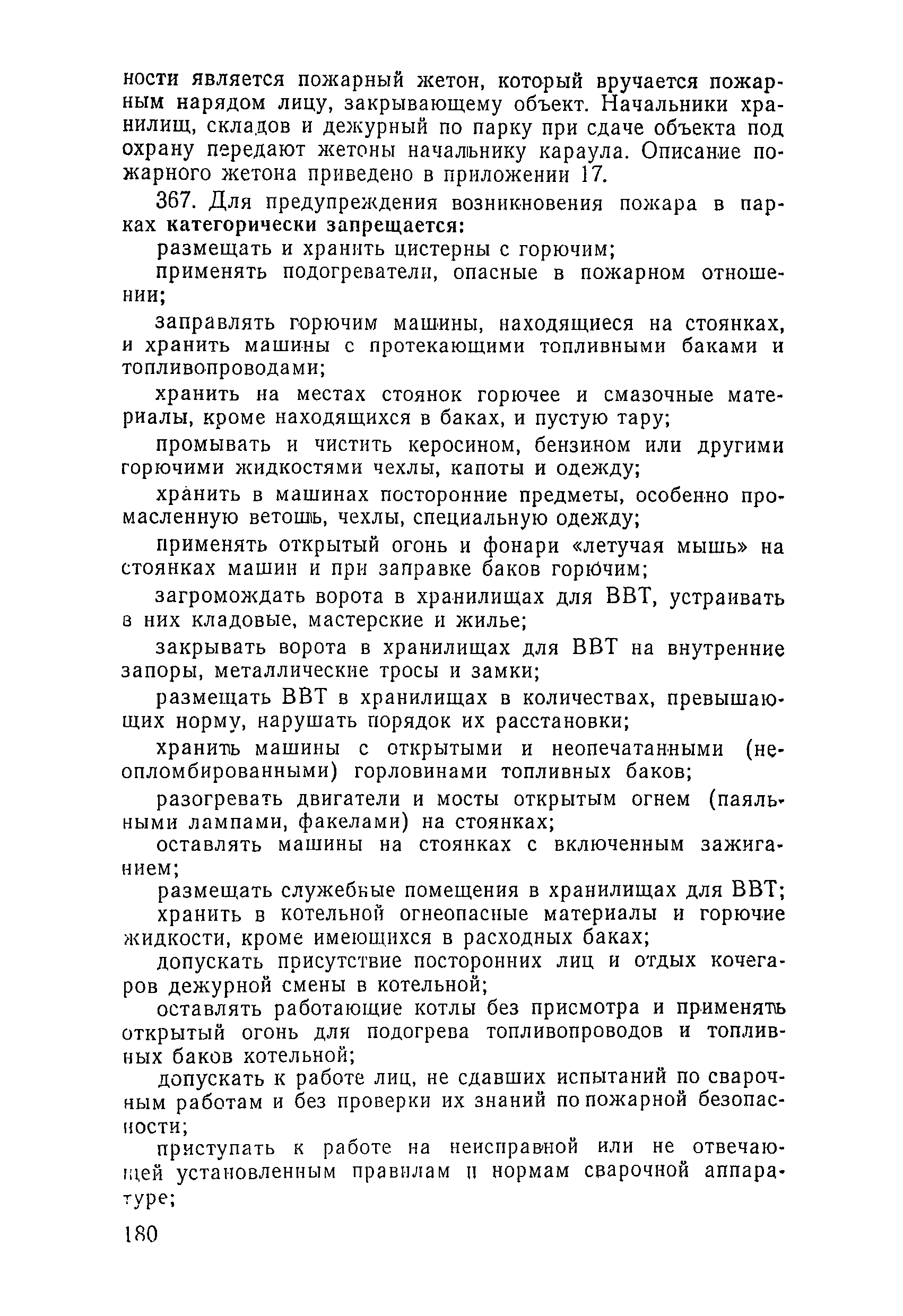 ности является пожарный жетон, который вручается пожарным нарядом лицу, закрывающему объект. Начальники хранилищ, складов и дежурный по парку при сдаче объекта под охрану передают жетоны начальнику караула. Описание пожарного жетона приведено в приложении 17.

367. Для предупреждения возникновения пожара в парках категорически запрещается:

размещать и хранить цистерны с горючим;

применять подогреватели, опасные в пожарном отношении;

заправлять горючим машины, находящиеся на стоянках, и хранить машины с протекающими топливными баками и топливопроводами;

хранить на местах стоянок горючее и смазочные материалы, кроме находящихся в баках, и пустую тару;

промывать и чистить керосином, бензином или другими горючими жидкостями чехлы, капоты и одежду;

хранить в машинах посторонние предметы, особенно промасленную ветошь, чехлы, специальную одежду;

применять открытый огонь и фонари «летучая мышь» на стоянках машин и при заправке баков горючим;

загромождать ворота в хранилищах для ВВТ, устраивать в них кладовые, мастерские и жилье;

закрывать ворота в хранилищах для ВВТ на внутренние запоры, металлические тросы и замки;

размещать ВВТ в хранилищах в количествах, превышающих норму, нарушать порядок их расстановки;

хранить машины с открытыми и неопечатанными (неопломбированными) горловинами топливных баков;

разогревать двигатели и мосты открытым огнем (паяльными лампами, факелами) на стоянках;

оставлять машины на стоянках с включенным зажиганием;

размещать служебные помещения в хранилищах для ВВТ;

хранить в котельной огнеопасные материалы и горючие жидкости, кроме имеющихся в расходных баках;

допускать присутствие посторонних лиц и отдых кочегаров дежурной смены в котельной;

оставлять работающие котлы без присмотра и применять открытый огонь для подогрева топливопроводов и топливных баков котельной;

допускать к работе лиц, не сдавших испытаний по сварочным работам и без проверки их знаний по пожарной безопасности;

приступать к работе на неисправной или не отвечающей установленным правилам и нормам сварочной аппаратуре;

180